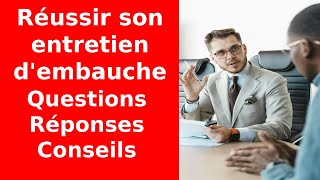 Réussir son entretien d'embauche Questions Réponses Conseils